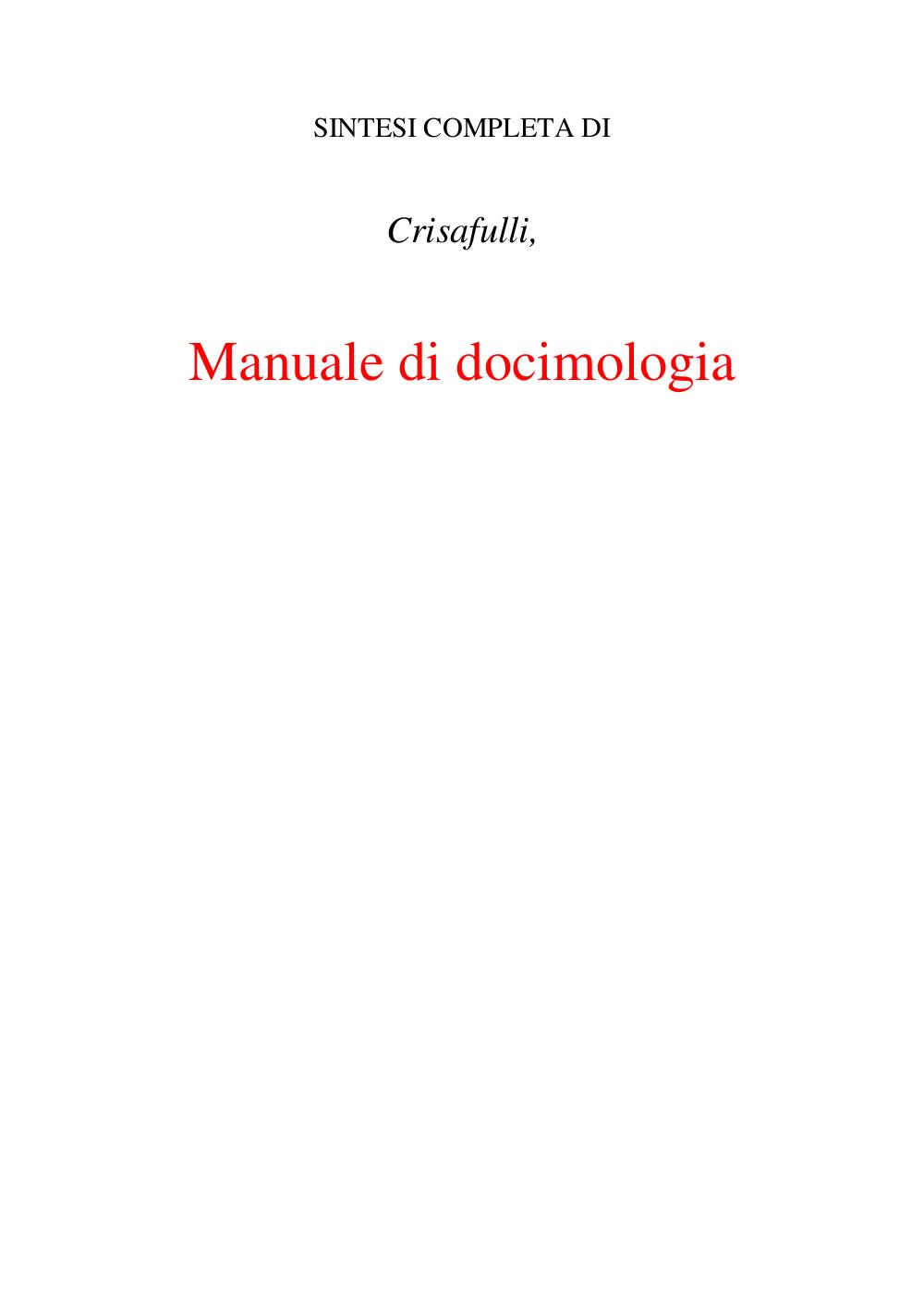 SINTESI COMPLETA DI

Crisafulli,

Manuale di docimologia